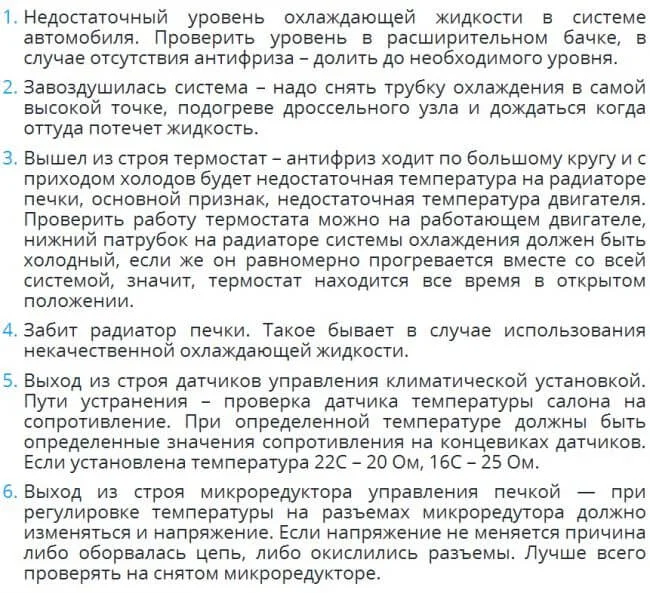 1. Недостаточный уровень охлаждающей жидкости в системе автомобиля. Проверить уровень в расширительном бачке, в случае отсутствия антифриза – долить до необходимого уровня.

2. Завоздушилась система – надо снять трубку охлаждения в самой высокой точке, подогреве дроссельного узла и дождаться когда оттуда потечет жидкость.

3. Вышел из строя термостат – антифриз ходит по большому кругу и с приходом холодов будет недостаточная температура на радиаторе печки, основной признак, недостаточная температура двигателя. Проверить работу термостата можно на работающем двигателе, нижний патрубок на радиаторе системы охлаждения должен быть холодный, если же он равномерно прогревается вместе со всей системой, значит, термостат находится все время в открытом положении.

4. Забит радиатор печки. Такое бывает в случае использования некачественной охлаждающей жидкости.

5. Выход из строя датчиков управления климатической установкой. Пути устранения – проверка датчика температуры салона на сопротивление. При определенной температуре должны быть определенные значения сопротивления на концевиках датчиков. Если установлена температура 22С – 20 Ом, 16С – 25 Ом.

6. Выход из строя микроредуктора управления печкой — при регулировке температуры на разъемах микроредутора должно изменяться и напряжение. Если напряжение не меняется причина либо оборвалась цепь, либо окислились разъемы. Лучше всего проверять на снятом микроредукторе.